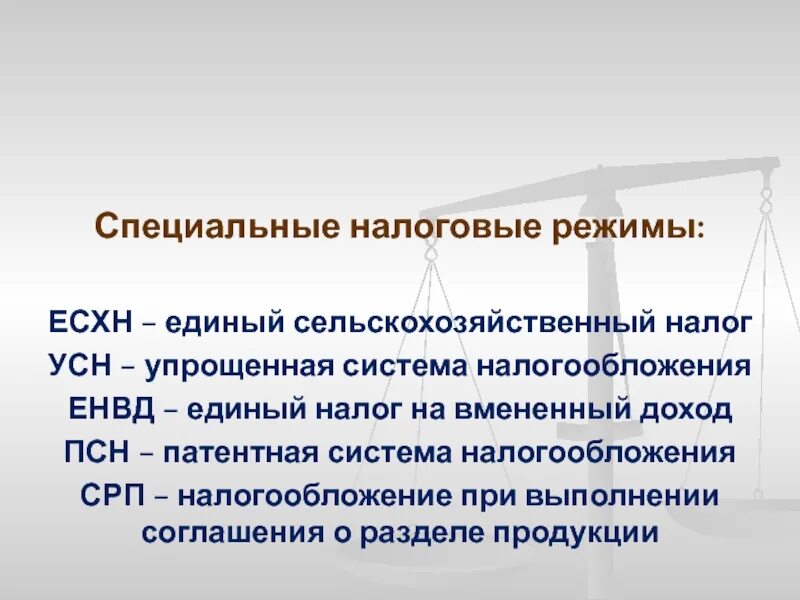 Специальные налоговые режимы:

ЕСХН – единый сельскохозяйственный налог
УСН – упрощенная система налогообложения
ЕНВД – единый налог на вмененный доход
ПСН – патентная система налогообложения
СРП – налогообложение при выполнении соглашения о разделе продукции